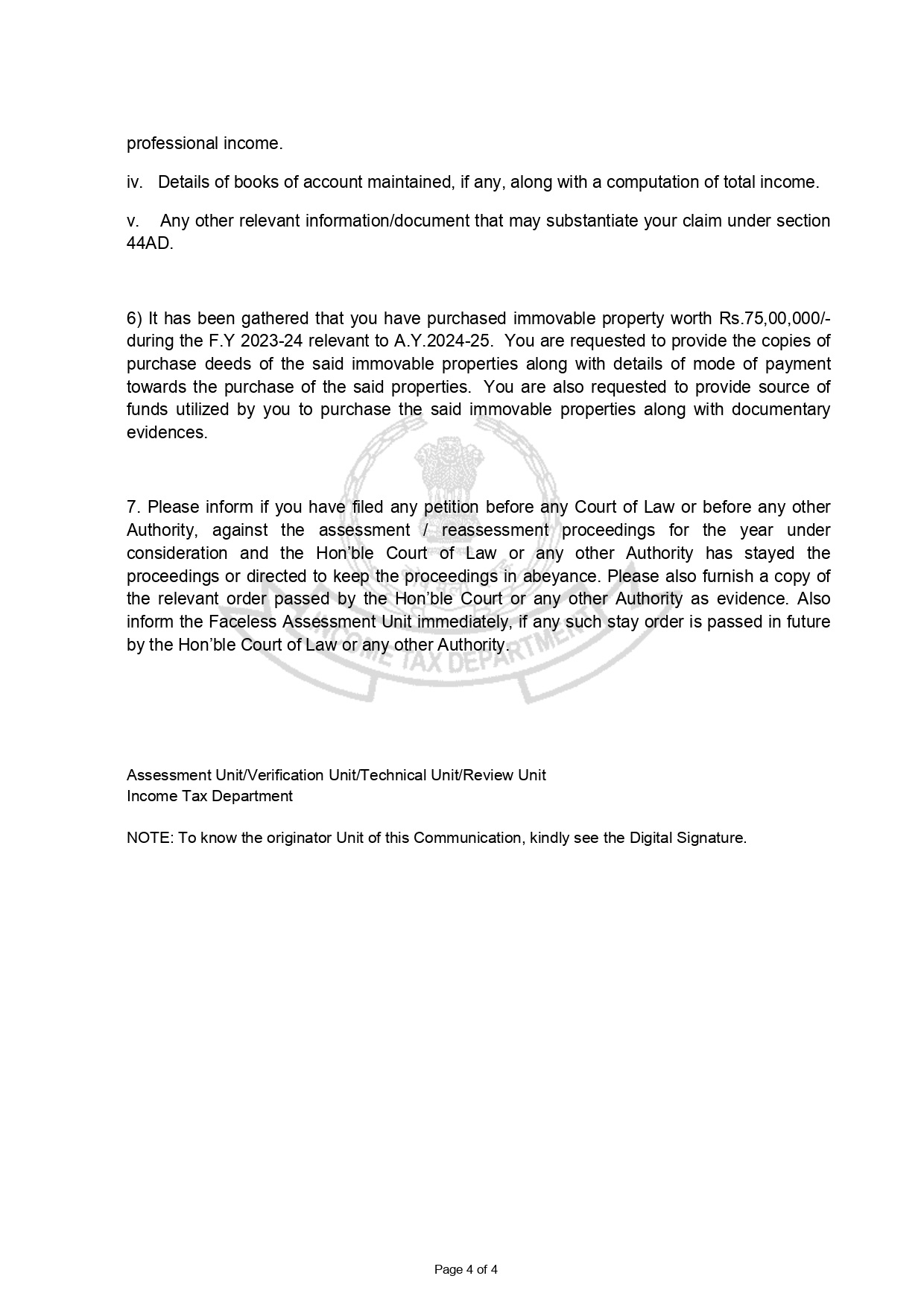 professional income.

iv. Details of books of account maintained, if any, along with a computation of total income.

v. Any other relevant information/document that may substantiate your claim under section 44AD.

6) It has been gathered that you have purchased immovable property worth Rs.75,00,000/- during the F.Y 2023-24 relevant to A.Y.2024-25. You are requested to provide the copies of purchase deeds of the said immovable properties along with details of mode of payment towards the purchase of the said properties. You are also requested to provide source of funds utilized by you to purchase the said immovable properties along with documentary evidences.

7. Please inform if you have filed any petition before any Court of Law or before any other Authority, against the assessment / reassessment proceedings for the year under consideration and the Hon'ble Court of Law or any other Authority has stayed the proceedings or directed to keep the proceedings in abeyance. Please also furnish a copy of the relevant order passed by the Hon'ble Court or any other Authority as evidence. Also inform the Faceless Assessment Unit immediately, if any such stay order is passed in future by the Hon'ble Court of Law or any other Authority.

INCOME TAX DEPARTMENT

Assessment Unit/Verification Unit/Technical Unit/Review Unit
Income Tax Department

NOTE: To know the originator Unit of this Communication, kindly see the Digital Signature.

Page 4 of 4